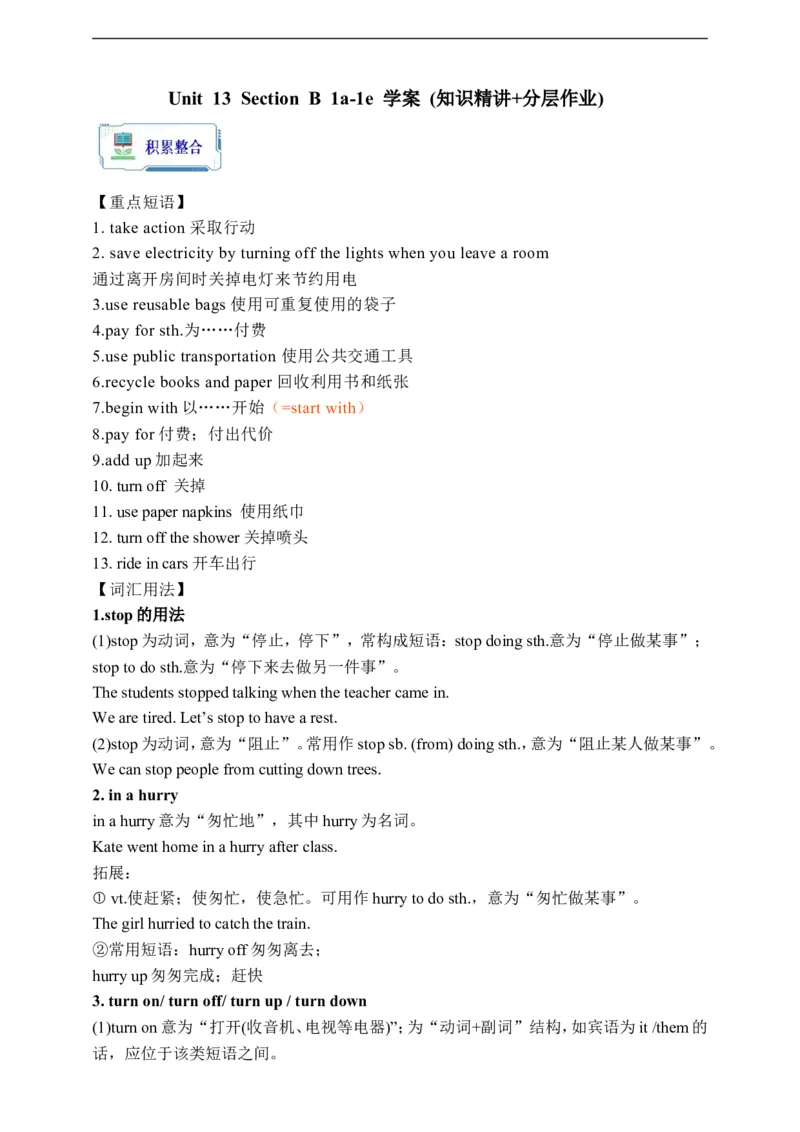 Unit 13 Section B 1a-1e 学案 (知识精讲+分层作业)

积累整合

【重点短语】
1. take action 采取行动
2. save electricity by turning off the lights when you leave a room
通过离开房间时关掉电灯来节约用电
3.use reusable bags 使用可重复使用的袋子
4.pay for sth.为……付费
5.use public transportation 使用公共交通工具
6.recycle books and paper 回收利用书和纸张
7.begin with 以……开始（=start with）
8.pay for 付费；付出代价
9.add up 加起来
10. turn off 关掉
11. use paper napkins 使用纸巾
12. turn off the shower 关掉喷头
13. ride in cars 开车出行
【词汇用法】
1.stop 的用法
(1)stop 为动词，意为“停止，停下”，常构成短语：stop doing sth.意为“停止做某事”；stop to do sth.意为“停下来去做另一件事”。
The students stopped talking when the teacher came in.
We are tired. Let’s stop to have a rest.
(2)stop 为动词，意为“阻止”。常用作 stop sb. (from) doing sth.，意为“阻止某人做某事”。
We can stop people from cutting down trees.
2. in a hurry
in a hurry 意为“匆忙地”，其中 hurry 为名词。
Kate went home in a hurry after class.
拓展：
① vt.使赶紧；使匆忙，使急忙。可用作 hurry to do sth.，意为“匆忙做某事”。
The girl hurried to catch the train.
②常用短语：hurry off 匆匆离去；
hurry up 匆匆完成；赶快
3. turn on/ turn off/ turn up / turn down
(1)turn on 意为“打开(收音机、电视等电器)”；为“动词+副词”结构，如宾语为 it /them 的话，应位于该类短语之间。